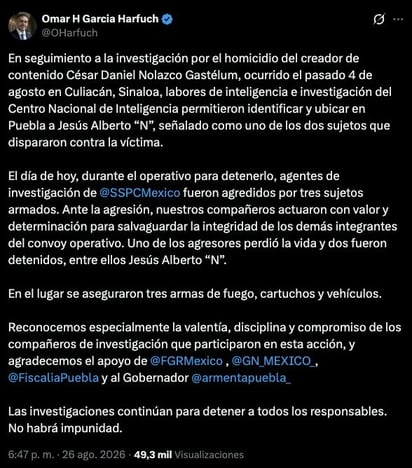 Omar H Garcia Harfuch
@OHarfuch

En seguimiento a la investigación por el homicidio del creador de contenido César Daniel Nolazco Gastélum, ocurrido el pasado 4 de agosto en Culiacán, Sinaloa, labores de inteligencia e investigación del Centro Nacional de Inteligencia permitieron identificar y ubicar en Puebla a Jesús Alberto “N”, señalado como uno de los dos sujetos que dispararon contra la víctima.

El día de hoy, durante el operativo para detenerlo, agentes de investigación de @SSPCMexico fueron agredidos por tres sujetos armados. Ante la agresión, nuestros compañeros actuaron con valor y determinación para salvaguardar la integridad de los demás integrantes del convoy operativo. Uno de los agresores perdió la vida y dos fueron detenidos, entre ellos Jesús Alberto “N”.

En el lugar se aseguraron tres armas de fuego, cartuchos y vehículos.

Reconocemos especialmente la valentía, disciplina y compromiso de los compañeros de investigación que participaron en esta acción, y agradecemos el apoyo de @FGRMexico , @GN_MEXICO_, @FiscaliaPuebla y al Gobernador @armentapuebla_

Las investigaciones continúan para detener a todos los responsables. No habrá impunidad.

6:47 p. m. · 26 ago. 2026 · 49,3 mil Visualizaciones